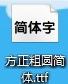 简体字

方正粗圆简体.ttf